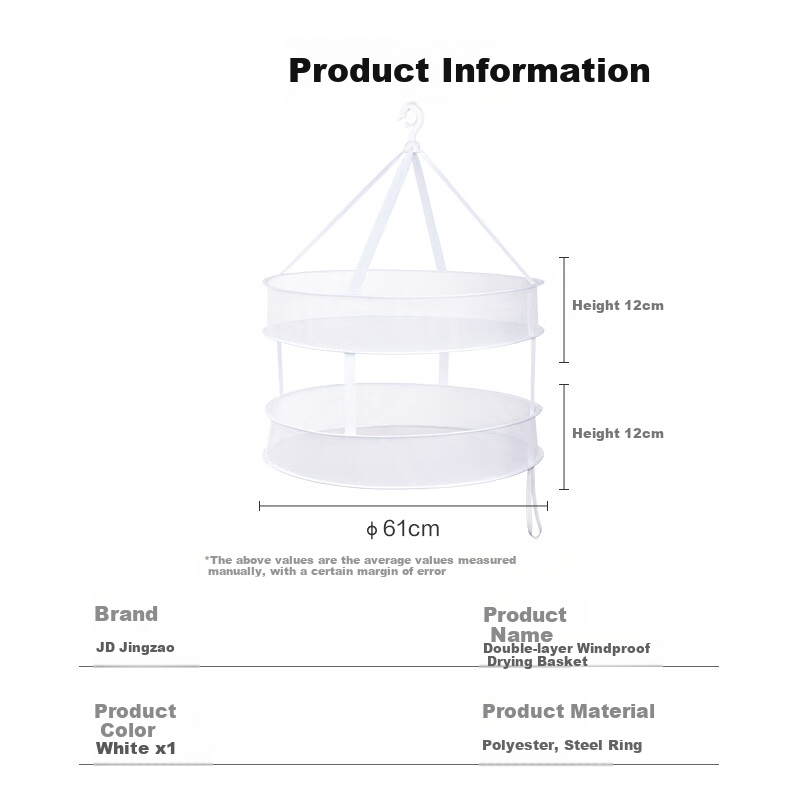 Product Information

Height 12cm

Height 12cm

ϕ 61cm

*The above values are the average values measured manually, with a certain margin of error

Brand

JD Jingzao

Product Name

Double-layer Windproof Drying Basket

Product Color

White x1

Product Material

Polyester, Steel Ring